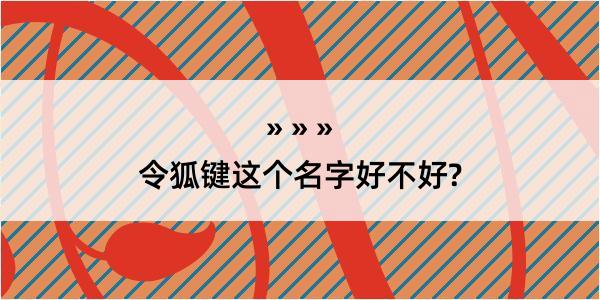 » » »

令狐键这个名字好不好?